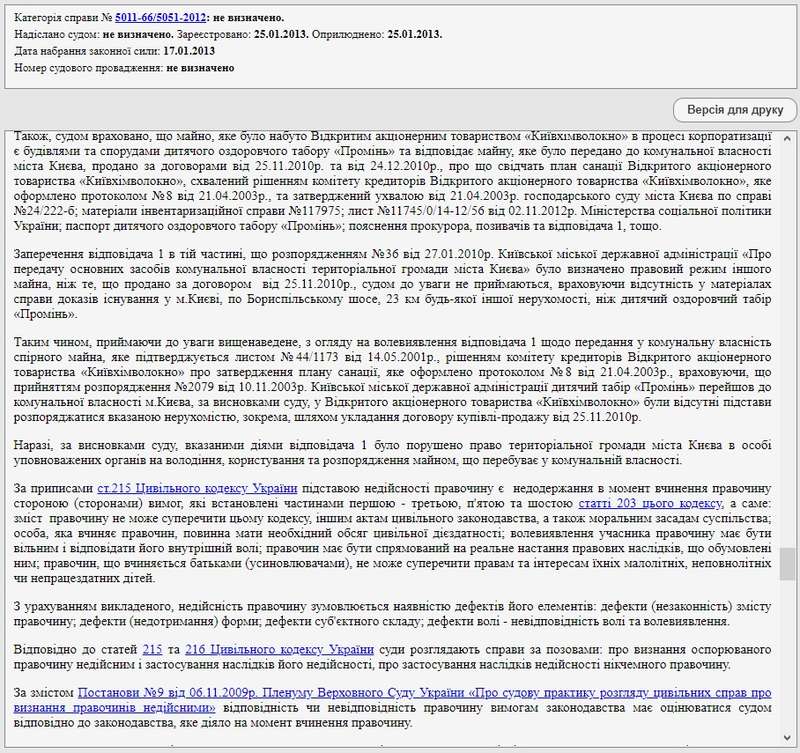 Категорія справи № 5011-66/5051-2012: не визначено.
Надіслано судом: не визначено. Зареєстровано: 25.01.2013. Оприлюднено: 25.01.2013.
Дата набрання законної сили: 17.01.2013
Номер судового провадження: не визначено

Версія для друку

Також, судом враховано, що майно, яке було набуто Відкритим акціонерним товариством «Київхімволокно» в процесі корпоратизації є будівлями та спорудами дитячого оздоровчого табору «Промінь» та відповідає майну, яке було передано до комунальної власності міста Києва, продано за договорами від 25.11.2010р. та від 24.12.2010р., про що свідчать план санації Відкритого акціонерного товариства «Київхімволокно», схвалений рішенням комітету кредиторів Відкритого акціонерного товариства «Київхімволокно», яке оформлено протоколом №8 від 21.04.2003р., та затверджений ухвалою від 21.04.2003р. господарського суду міста Києва по справі №24/222-б; матеріали інвентаризаційної справи №117975; лист №11745/0/14-12/56 від 02.11.2012р. Міністерства соціальної політики України; паспорт дитячого оздоровчого табору «Промінь»; пояснення прокурора, позивачів та відповідача 1, тощо.

Заперечення відповідача 1 в тій частині, що розпорядженням №36 від 27.01.2010р. Київської міської державної адміністрації «Про передачу основних засобів комунальної власності територіальної громади міста Києва» було визначено правовий режим іншого майна, ніж те, що продано за договором від 25.11.2010р., судом до уваги не приймаються, враховуючи відсутність у матеріалах справи доказів існування у м.Києві, по Бориспільському шосе, 23 км будь-якої іншої нерухомості, ніж дитячий оздоровчий табір «Промінь».

Таким чином, приймаючи до уваги вищенаведене, з огляду на волевиявлення відповідача 1 щодо передання у комунальну власність спірного майна, яке підтверджується листом №44/1173 від 14.05.2001р., рішенням комітету кредиторів Відкритого акціонерного товариства «Київхімволокно» про затвердження плану санації, яке оформлено протоколом №8 від 21.04.2003р., враховуючи, що прийняттям розпорядження №2079 від 10.11.2003р. Київської міської державної адміністрації дитячий табір «Промінь» перейшов до комунальної власності м.Києва, за висновками суду, у Відкритого акціонерного товариства «Київхімволокно» були відсутні підстави розпоряджатися вказаною нерухомістю, зокрема, шляхом укладання договору купівлі-продажу від 25.11.2010р.

Наразі, за висновками суду, вказаними діями відповідача 1 було порушено право територіальної громади міста Києва в особі уповноважених органів на володіння, користування та розпорядження майном, що перебуває у комунальній власності.

За приписами ст.215 Цивільного кодексу України підставою недійсності правочину є недодержання в момент вчинення правочину стороною (сторонами) вимог, які встановлені частинами першою - третьою, п'ятою та шостою статті 203 цього кодексу, а саме: зміст правочину не може суперечити цьому кодексу, іншим актам цивільного законодавства, а також моральним засадам суспільства; особа, яка вчиняє правочин, повинна мати необхідний обсяг цивільної дієздатності; волевиявлення учасника правочину має бути вільним і відповідати його внутрішній волі; правочин має бути спрямований на реальне настання правових наслідків, що обумовлені ним; правочин, що вчиняється батьками (усиновлювачами), не може суперечити правам та інтересам їхніх малолітніх, неповнолітніх чи непрацездатних дітей.

З урахуванням викладеного, недійсність правочину зумовлюється наявністю дефектів його елементів: дефекти (незаконність) змісту правочину; дефекти (недотримання) форми; дефекти суб'єктного складу; дефекти волі - невідповідність волі та волевиявлення.

Відповідно до статей 215 та 216 Цивільного кодексу України суди розглядають справи за позовами: про визнання оспорюваного правочину недійсним і застосування наслідків його недійсності, про застосування наслідків недійсності нікчемного правочину.

За змістом Постанови №9 від 06.11.2009р. Пленуму Верховного Суду України «Про судову практику розгляду цивільних справ про визнання правочинів недійсними» відповідність чи невідповідність правочину вимогам законодавства має оцінюватися судом відповідно до законодавства, яке діяло на момент вчинення правочину.